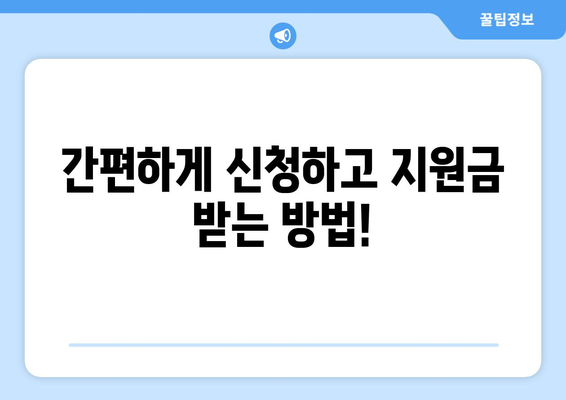 꿀팁정보

간편하게 신청하고 지원금 받는 방법!